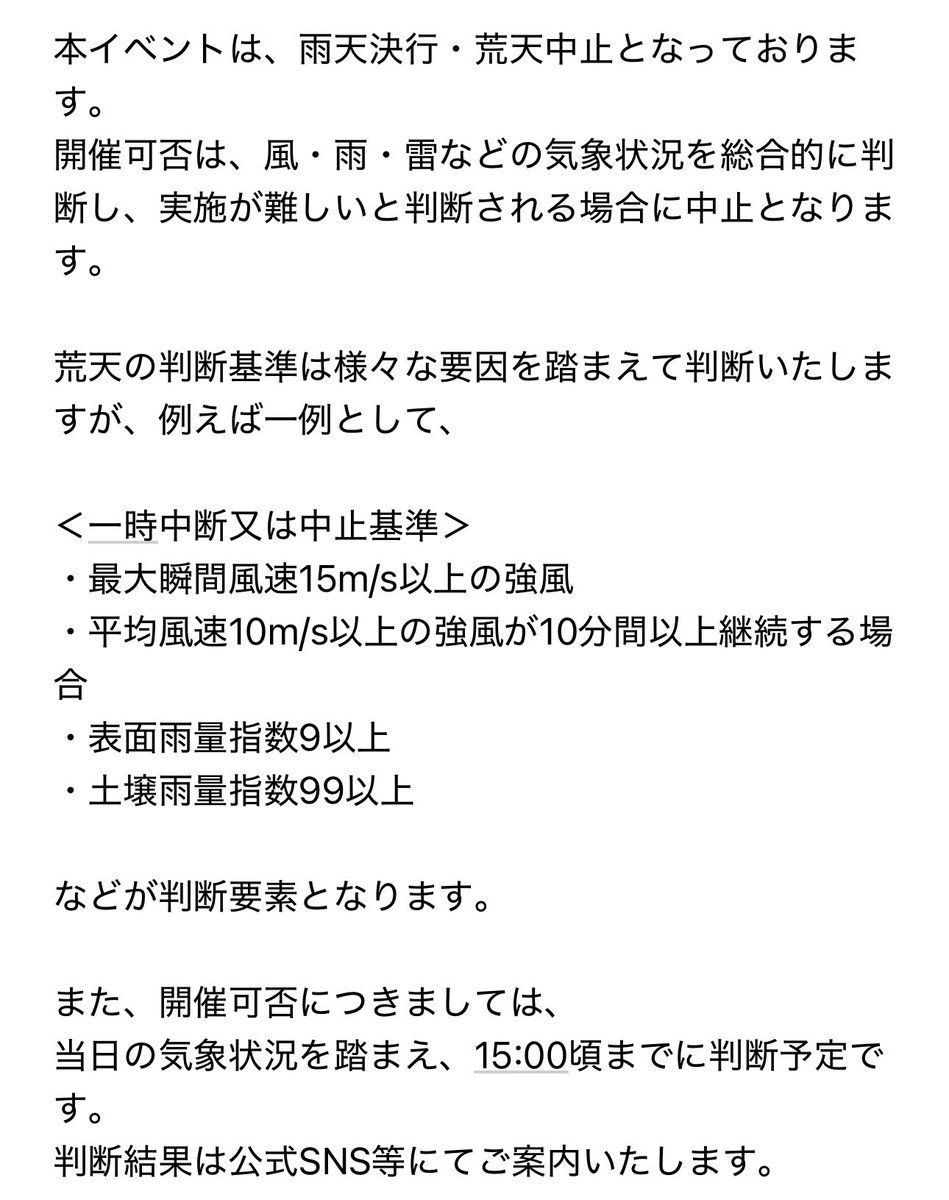 本イベントは、雨天決行・荒天中止となっております。
開催可否は、風・雨・雷などの気象状況を総合的に判断し、実施が難しいと判断される場合に中止となります。

荒天の判断基準は様々な要因を踏まえて判断いたしますが、例えば一例として、

＜一時中断又は中止基準＞
・最大瞬間風速15m/s以上の強風
・平均風速10m/s以上の強風が10分間以上継続する場合
・表面雨量指数9以上
・土壌雨量指数99以上

などが判断要素となります。

また、開催可否につきましては、
当日の気象状況を踏まえ、15:00頃までに判断予定です。
判断結果は公式SNS等にてご案内いたします。